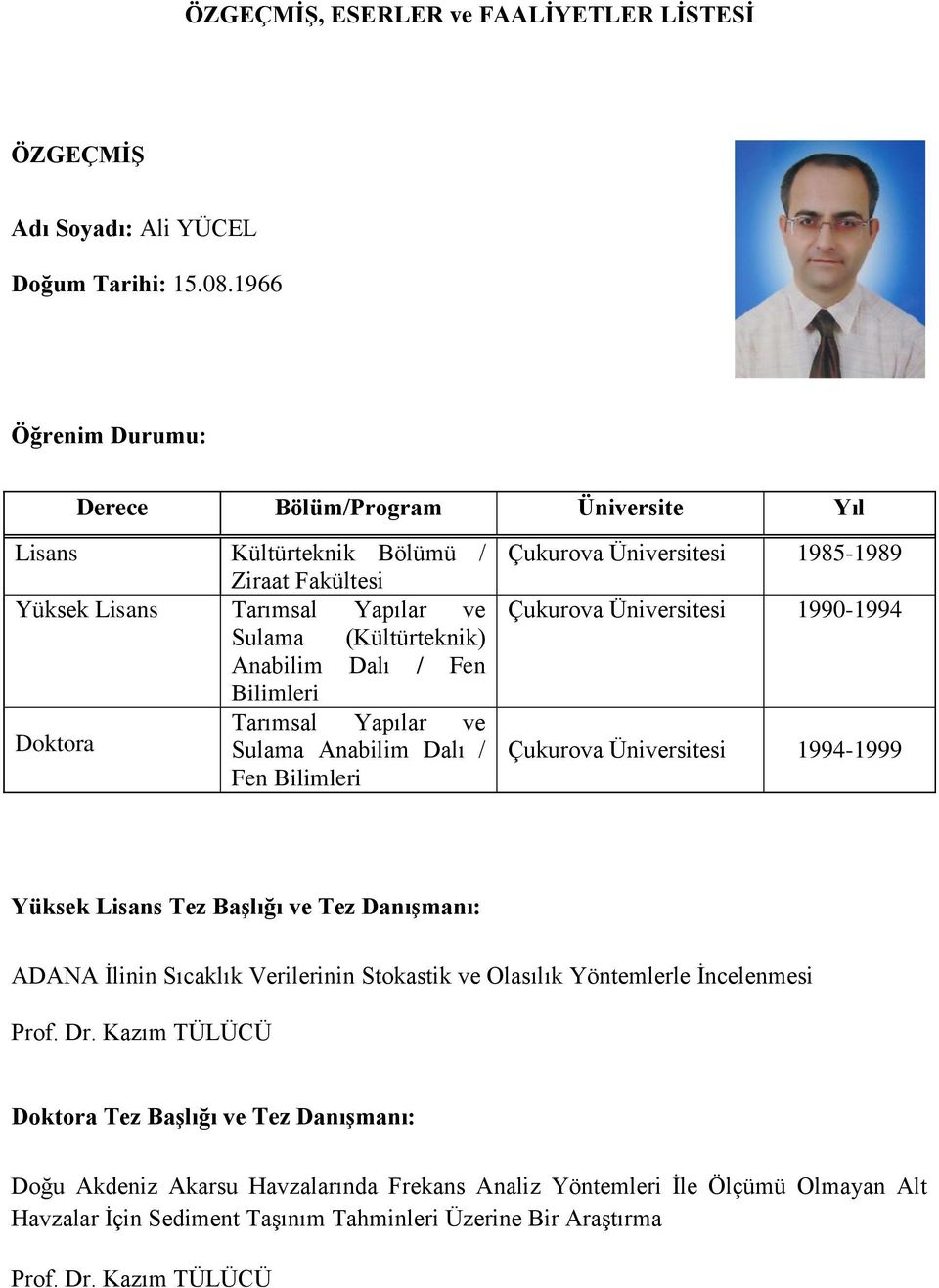 ÖZGEÇMİŞ, ESERLER ve FAALİYETLER LİSTESİ

ÖZGEÇMİŞ

Adı Soyadı: Ali YÜCEL

Doğum Tarihi: 15.08.1966

Öğrenim Durumu:

| Derece | Bölüm/Program | Üniversite | Yıl |
|---|---|---|---|
| Lisans | Kültürteknik Bölümü / Ziraat Fakültesi | Çukurova Üniversitesi | 1985-1989 |
| Yüksek Lisans | Tarımsal Yapılar ve Sulama (Kültürteknik) Anabilim Dalı / Fen Bilimleri | Çukurova Üniversitesi | 1990-1994 |
| Doktora | Tarımsal Yapılar ve Sulama Anabilim Dalı / Fen Bilimleri | Çukurova Üniversitesi | 1994-1999 |

Yüksek Lisans Tez Başlığı ve Tez Danışmanı:

ADANA İlinin Sıcaklık Verilerinin Stokastik ve Olasılık Yöntemlerle İncelenmesi

Prof. Dr. Kazım TÜLÜCÜ

Doktora Tez Başlığı ve Tez Danışmanı:

Doğu Akdeniz Akarsu Havzalarında Frekans Analiz Yöntemleri İle Ölçümü Olmayan Alt Havzalar İçin Sediment Taşınım Tahminleri Üzerine Bir Araştırma

Prof. Dr. Kazım TÜLÜCÜ